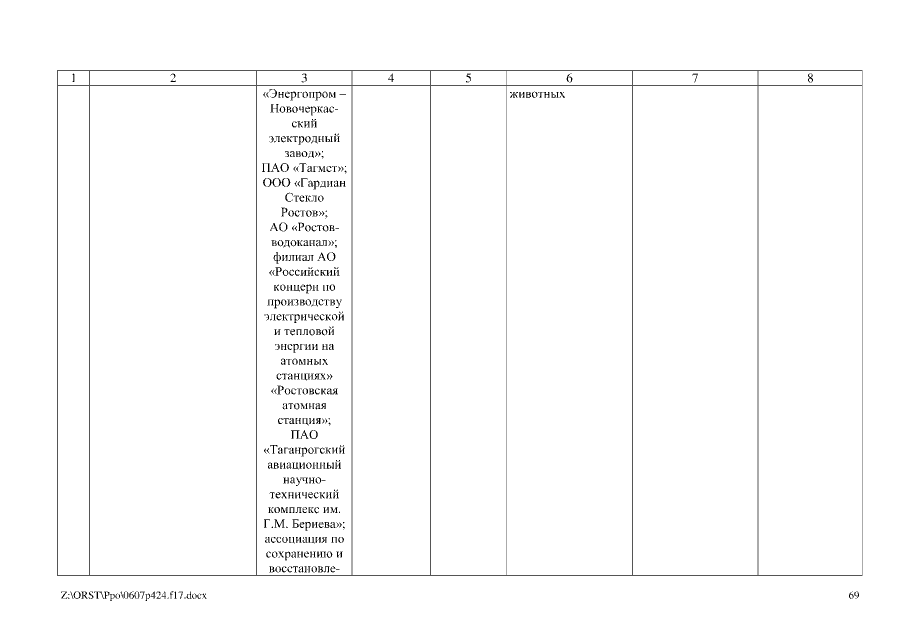 | 1 | 2 | 3 | 4 | 5 | 6 | 7 | 8 |
|---|---|---|---|---|---|---|---|
| | | «Энергопром – Новочеркасский электродный завод»; ПАО «Тагмет»; ООО «Гардиан Стекло Ростов»; АО «Ростовводоканал»; филиал АО «Российский концерн по производству электрической и тепловой энергии на атомных станциях» «Ростовская атомная станция»; ПАО «Таганрогский авиационный научно-технический комплекс им. Г.М. Бериева»; ассоциация по сохранению и восстановле- | | | животных | | |

Z:\ORST\Ppo\0607p424.f17.docx

69